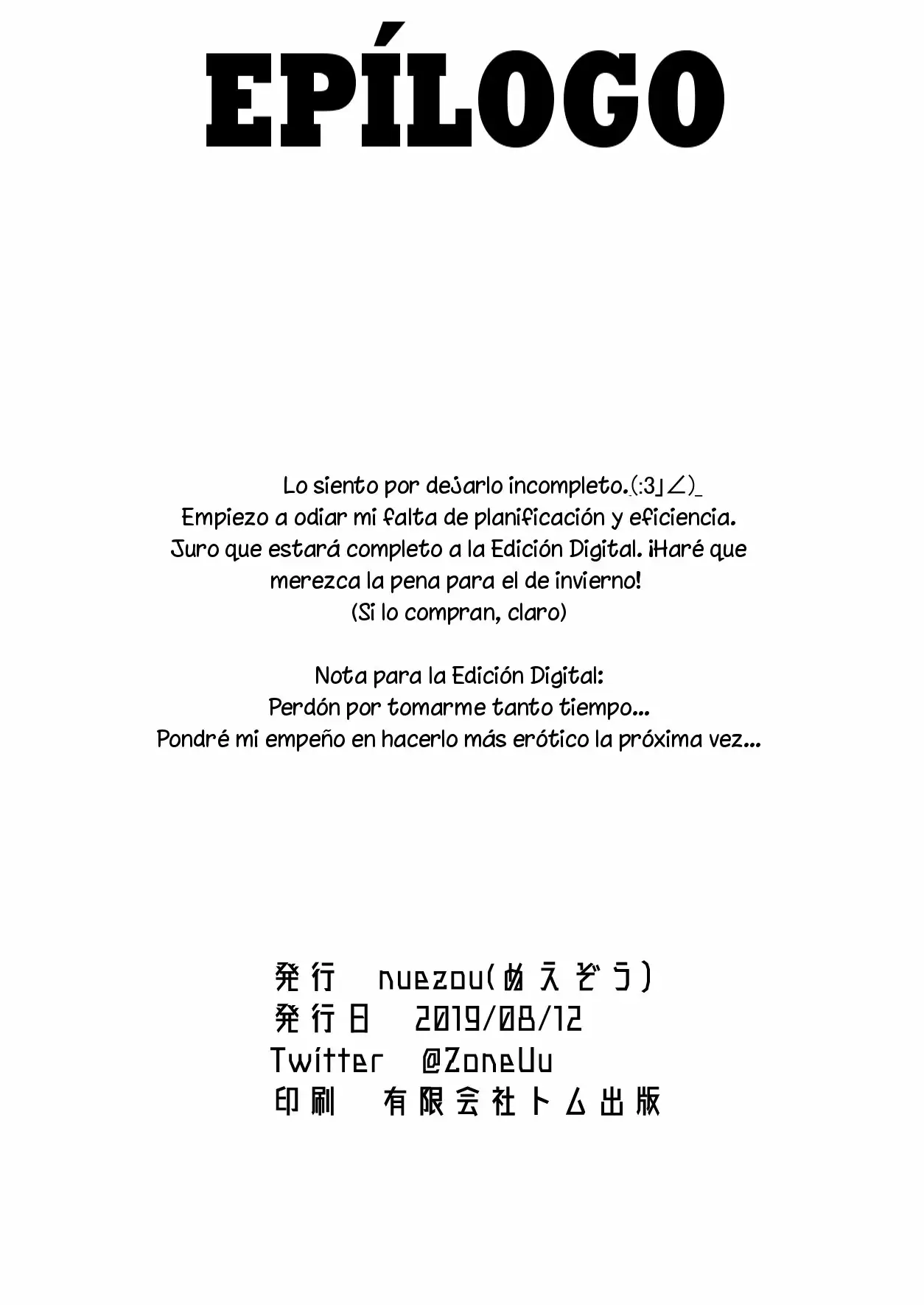 EPÍLOGO

Lo siento por dejarlo incompleto.(:3」∠)_
Empiezo a odiar mi falta de planificación y eficiencia.
Juro que estará completo a la Edición Digital. ¡Haré que merezca la pena para el de invierno!
(Si lo compran, claro)

Nota para la Edición Digital:
Perdón por tomarme tanto tiempo...
Pondré mi empeño en hacerlo más erótico la próxima vez...

発行 nuezou(ぬえぞう)
発行日 2019/08/12
Twitter @ZoneUu
印刷 有限会社トム出版